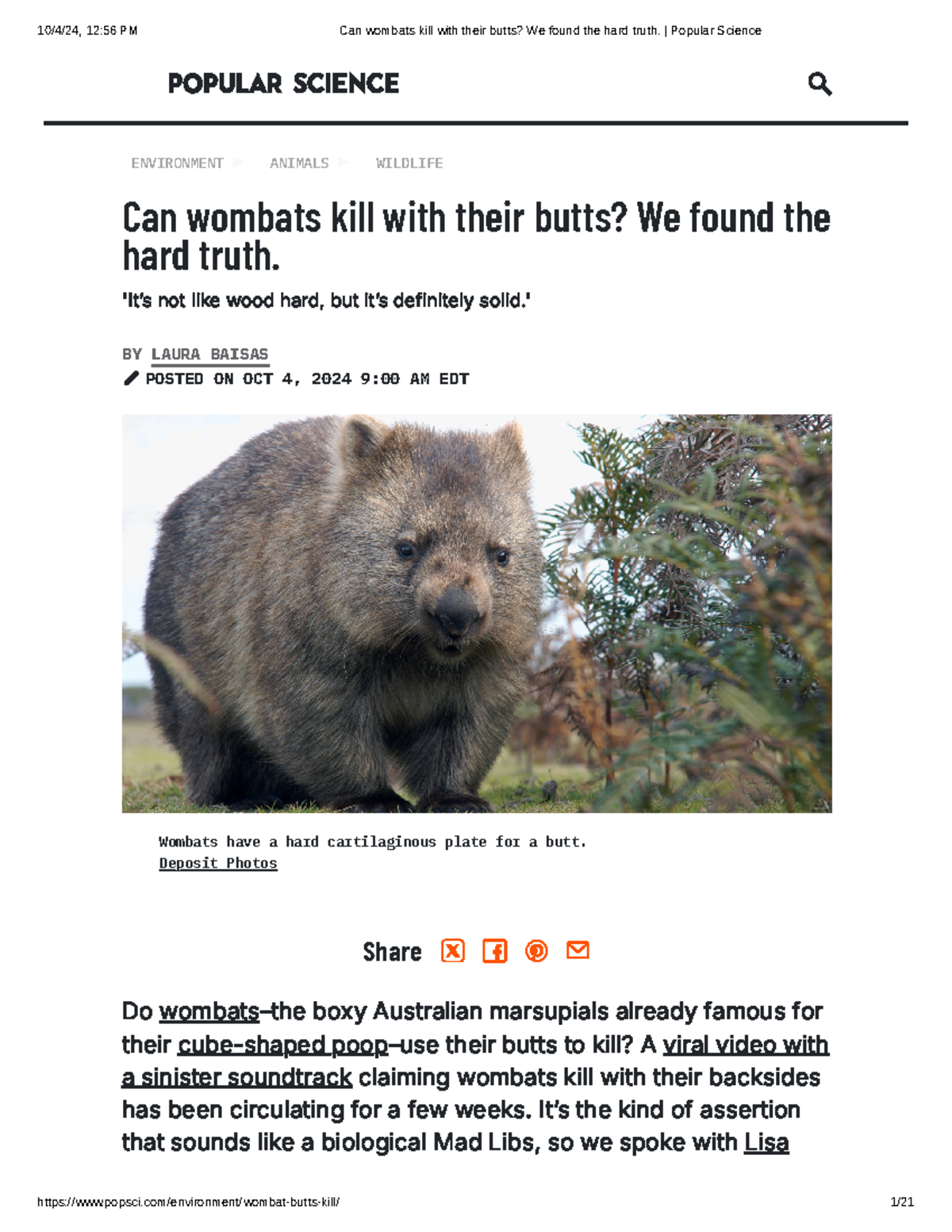 10/4/24, 12:56 PM Can wombats kill with their butts? We found the hard truth. | Popular Science

POPULAR SCIENCE

ENVIRONMENT ANIMALS WILDLIFE

Can wombats kill with their butts? We found the hard truth.

'It's not like wood hard, but it's definitely solid.'

BY LAURA BAISAS
POSTED ON OCT 4, 2024 9:00 AM EDT

Wombats have a hard cartilaginous plate for a butt.
Deposit Photos

Share

Do wombats–the boxy Australian marsupials already famous for their cube-shaped poop–use their butts to kill? A viral video with a sinister soundtrack claiming wombats kill with their backsides has been circulating for a few weeks. It's the kind of assertion that sounds like a biological Mad Libs, so we spoke with Lisa

https://www.popsci.com/environment/wombat-butts-kill/ 1/21